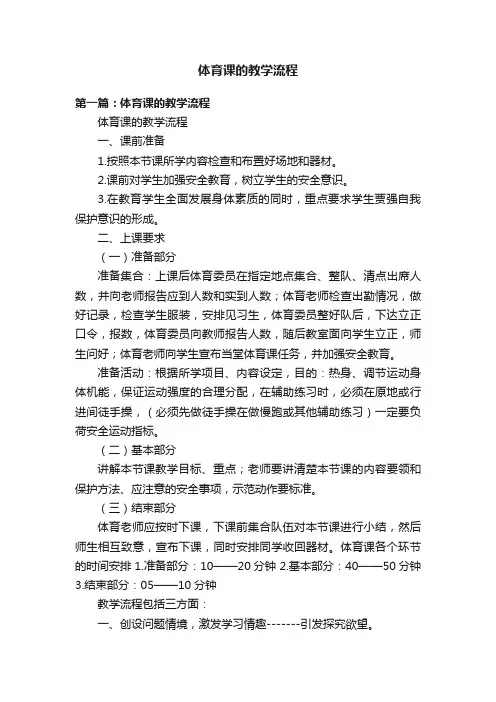 体育课的教学流程

第一篇：体育课的教学流程

体育课的教学流程

一、课前准备

1.按照本节课所学内容检查和布置好场地和器材。

2.课前对学生加强安全教育，树立学生的安全意识。

3.在教育学生全面发展身体素质的同时，重点要求学生要强自我保护意识的形成。

二、上课要求

（一）准备部分

准备集合：上课后体育委员在指定地点集合、整队、清点出席人数，并向老师报告应到人数和实到人数；体育老师检查出勤情况，做好记录，检查学生服装，安排见习生，体育委员整好队后，下达立正口令，报数，体育委员向教师报告人数，随后教室面向学生立正，师生问好；体育老师向学生宣布当堂体育课任务，并加强安全教育。

准备活动：根据所学项目、内容设定，目的：热身、调节运动身体机能，保证运动强度的合理分配，在辅助练习时，必须在原地或行进间徒手操，（必须先做徒手操在做慢跑或其他辅助练习）一定要负荷安全运动指标。

（二）基本部分

讲解本节课教学目标、重点；老师要讲清楚本节课的内容要领和保护方法、应注意的安全事项，示范动作要标准。

（三）结束部分

体育老师应按时下课，下课前集合队伍对本节课进行小结，然后师生相互致意，宣布下课，同时安排同学收回器材。体育课各个环节的时间安排 1.准备部分：10——20 分钟 2.基本部分：40——50 分钟 3.结束部分：05——10 分钟

教学流程包括三方面：

一、创设问题情境，激发学习情趣-------引发探究欲望。